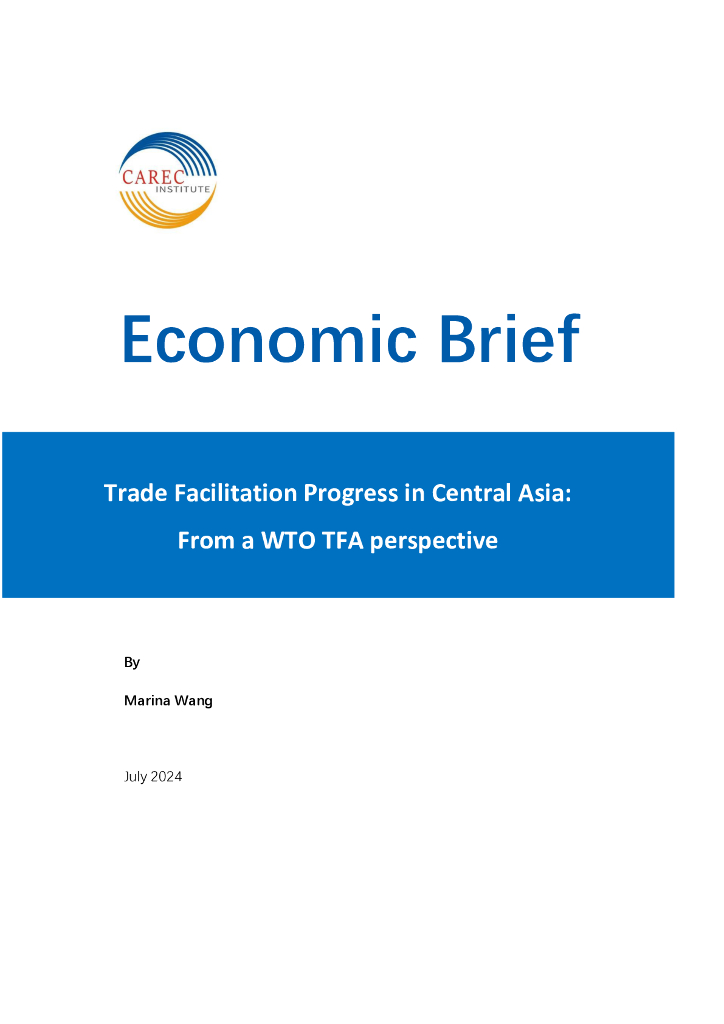 CAREC
INSTITUTE

Economic Brief

Trade Facilitation Progress in Central Asia:
From a WTO TFA perspective

By

Marina Wang

July 2024